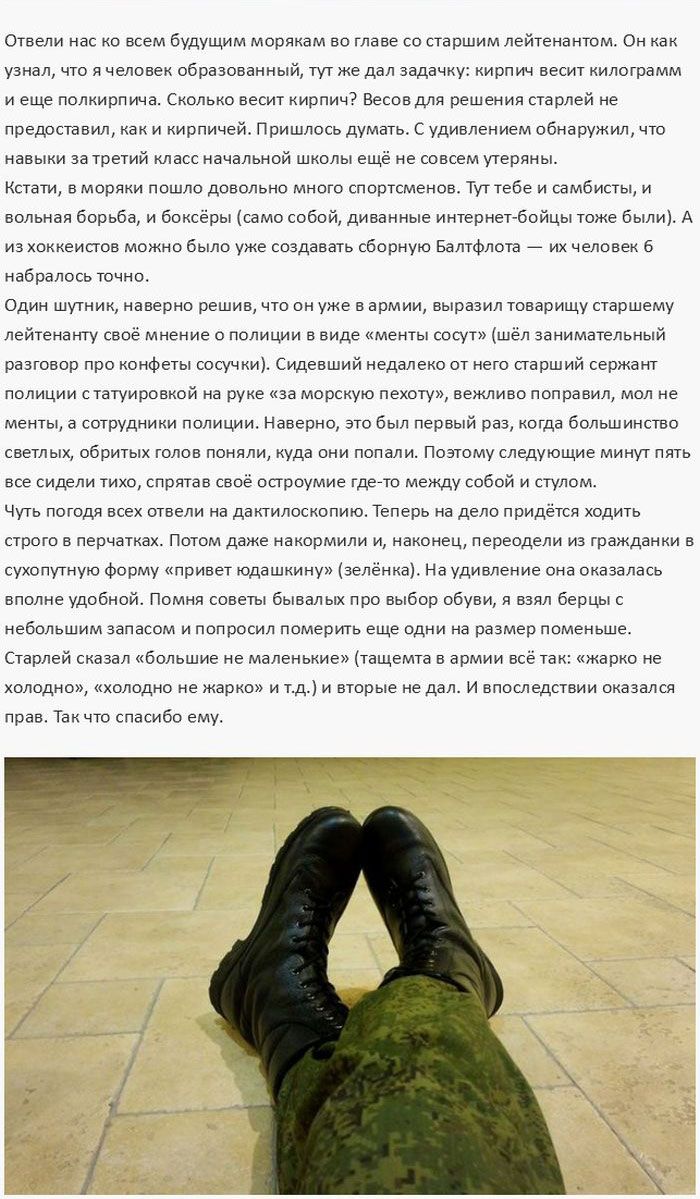 Отвели нас ко всем будущим морякам во главе со старшим лейтенантом. Он как узнал, что я человек образованный, тут же дал задачку: кирпич весит килограмм и еще полкирпича. Сколько весит кирпич? Весов для решения старлей не предоставил, как и кирпичей. Пришлось думать. С удивлением обнаружил, что навыки за третий класс начальной школы ещё не совсем утеряны.
Кстати, в моряки пошло довольно много спортсменов. Тут тебе и самбисты, и вольная борьба, и боксёры (само собой, диванные интернет-бойцы тоже были). А из хоккеистов можно было уже создавать сборную Балтфлота — их человек 6 набралось точно.
Один шутник, наверно решив, что он уже в армии, выразил товарищу старшему лейтенанту своё мнение о полиции в виде «менты сосут» (шёл занимательный разговор про конфеты сосучки). Сидевший недалеко от него старший сержант полиции с татуировкой на руке «за морскую пехоту», вежливо поправил, мол не менты, а сотрудники полиции. Наверно, это был первый раз, когда большинство светлых, обритых голов поняли, куда они попали. Поэтому следующие минут пять все сидели тихо, спрятав своё остроумие где-то между собой и стулом.
Чуть погодя всех отвели на дактилоскопию. Теперь на дело придётся ходить строго в перчатках. Потом даже накормили и, наконец, переодели из гражданки в сухопутную форму «привет юдашкину» (зелёнка). На удивление она оказалась вполне удобной. Помня советы бывалых про выбор обуви, я взял берцы с небольшим запасом и попросил померить еще одни на размер поменьше. Старлей сказал «большие не маленькие» (тащемта в армии всё так: «жарко не холодно», «холодно не жарко» и т.д.) и вторые не дал. И впоследствии оказался прав. Так что спасибо ему.